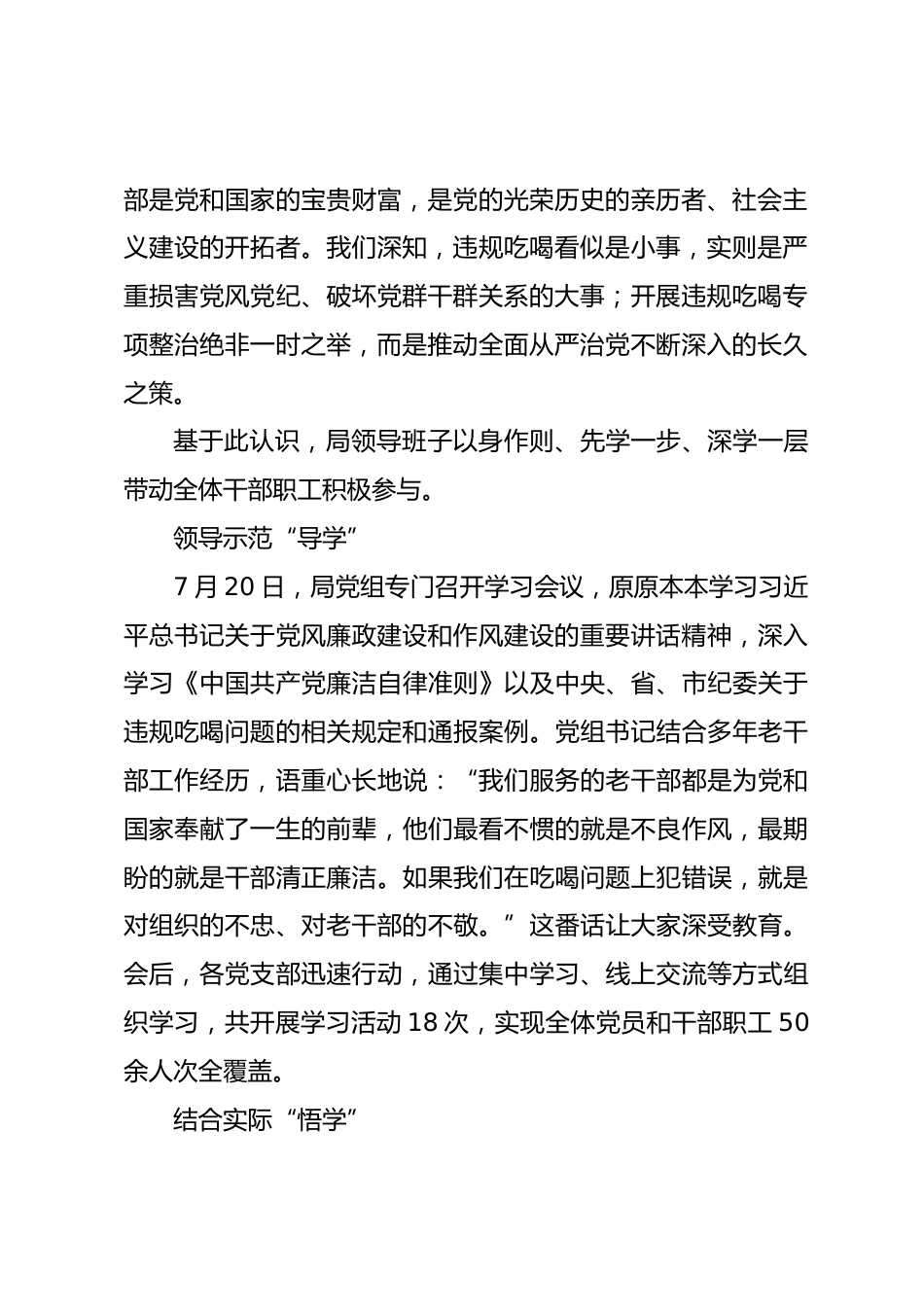 部是党和国家的宝贵财富，是党的光荣历史的亲历者、社会主义建设的开拓者。我们深知，违规吃喝看似是小事，实则是严重损害党风党纪、破坏党群干群关系的大事；开展违规吃喝专项整治绝非一时之举，而是推动全面从严治党不断深入的长久之策。

基于此认识，局领导班子以身作则、先学一步、深学一层带动全体干部职工积极参与。

领导示范“导学”

7 月 20 日，局党组专门召开学习会议，原原本本学习习近平总书记关于党风廉政建设和作风建设的重要讲话精神，深入学习《中国共产党廉洁自律准则》以及中央、省、市纪委关于违规吃喝问题的相关规定和通报案例。党组书记结合多年老干部工作经历，语重心长地说：“我们服务的老干部都是为党和国家奉献了一生的前辈，他们最看不惯的就是不良作风，最期盼的就是干部清正廉洁。如果我们在吃喝问题上犯错误，就是对组织的不忠、对老干部的不敬。”这番话让大家深受教育。会后，各党支部迅速行动，通过集中学习、线上交流等方式组织学习，共开展学习活动 18 次，实现全体党员和干部职工 50 余人次全覆盖。

结合实际“悟学”